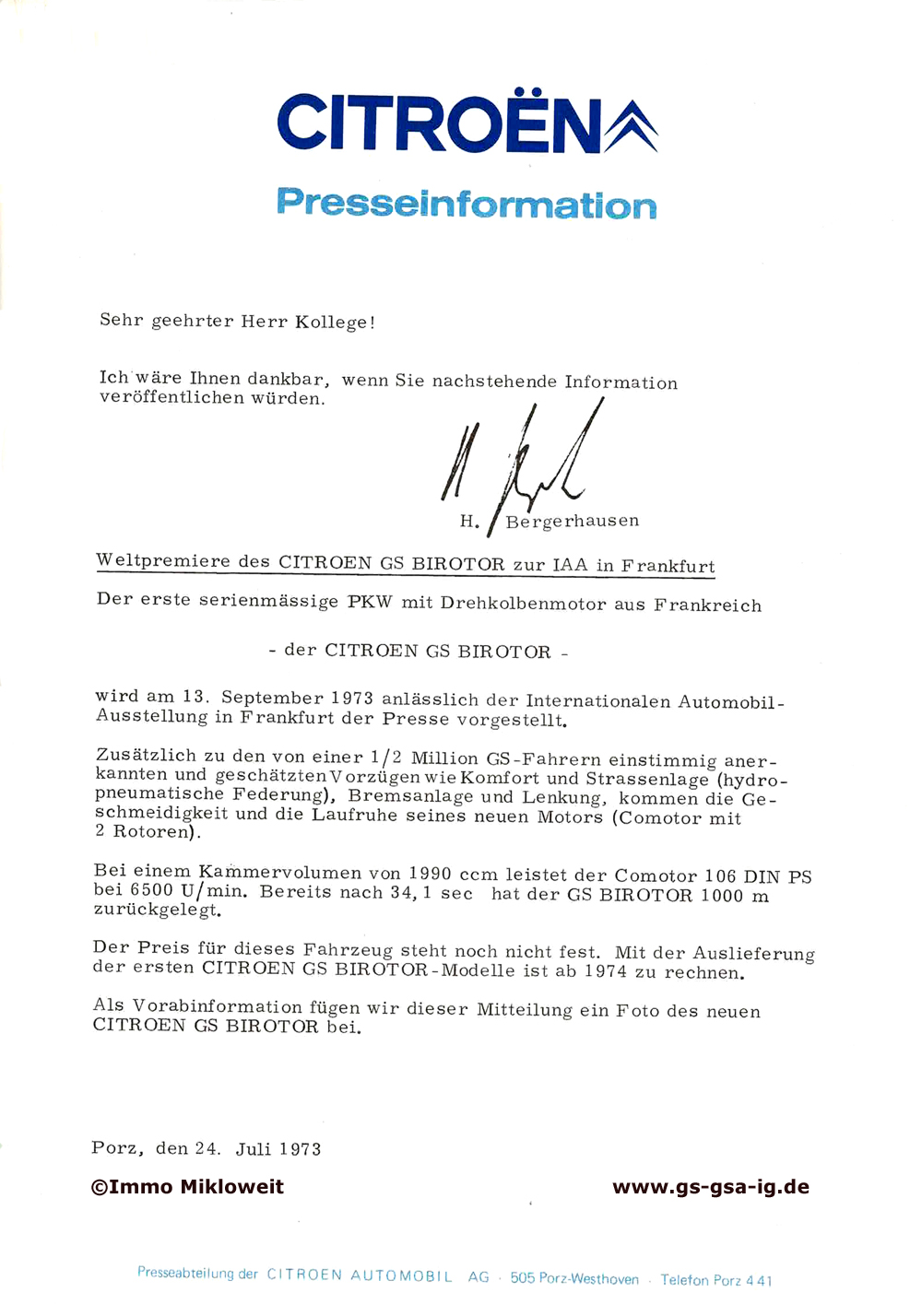 CITROËN

Presseinformation

Sehr geehrter Herr Kollege!

Ich wäre Ihnen dankbar, wenn Sie nachstehende Information veröffentlichen würden.

H. Bergerhausen

Weltpremiere des CITROEN GS BIROTOR zur IAA in Frankfurt

Der erste serienmässige PKW mit Drehkolbenmotor aus Frankreich

- der CITROEN GS BIROTOR -

wird am 13. September 1973 anlässlich der Internationalen Automobil-Ausstellung in Frankfurt der Presse vorgestellt.

Zusätzlich zu den von einer 1/2 Million GS-Fahrern einstimmig anerkannten und geschätzten Vorzügen wie Komfort und Strassenlage (hydropneumatische Federung), Bremsanlage und Lenkung, kommen die Geschmeidigkeit und die Laufruhe seines neuen Motors (Comotor mit 2 Rotoren).

Bei einem Kammervolumen von 1990 ccm leistet der Comotor 106 DIN PS bei 6500 U/min. Bereits nach 34,1 sec hat der GS BIROTOR 1000 m zurückgelegt.

Der Preis für dieses Fahrzeug steht noch nicht fest. Mit der Auslieferung der ersten CITROEN GS BIROTOR-Modelle ist ab 1974 zu rechnen.

Als Vorabinformation fügen wir dieser Mitteilung ein Foto des neuen CITROEN GS BIROTOR bei.

Porz, den 24. Juli 1973

©Immo Mikloweit

www.gs-gsa-ig.de

Presseabteilung der CITROEN AUTOMOBIL AG · 505 Porz-Westhoven · Telefon Porz 4 41